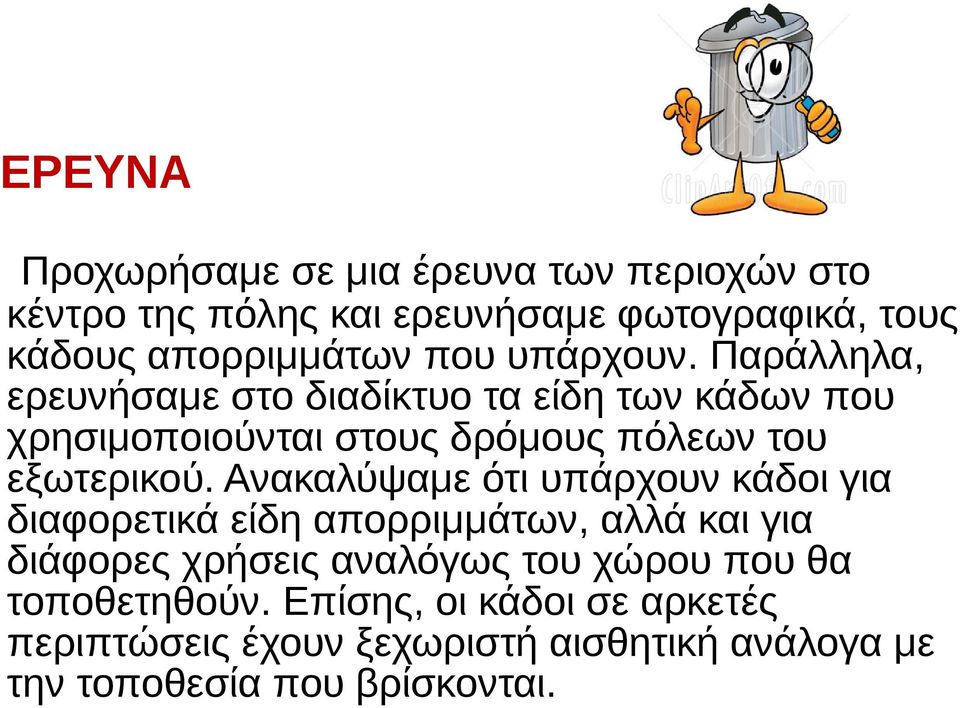 ΕΡΕΥΝΑ

Προχωρήσαμε σε μια έρευνα των περιοχών στο κέντρο της πόλης και ερευνήσαμε φωτογραφικά, τους κάδους απορριμμάτων που υπάρχουν. Παράλληλα, ερευνήσαμε στο διαδίκτυο τα είδη των κάδων που χρησιμοποιούνται στους δρόμους πόλεων του εξωτερικού. Ανακαλύψαμε ότι υπάρχουν κάδοι για διαφορετικά είδη απορριμμάτων, αλλά και για διάφορες χρήσεις αναλόγως του χώρου που θα τοποθετηθούν. Επίσης, οι κάδοι σε αρκετές περιπτώσεις έχουν ξεχωριστή αισθητική ανάλογα με την τοποθεσία που βρίσκονται.